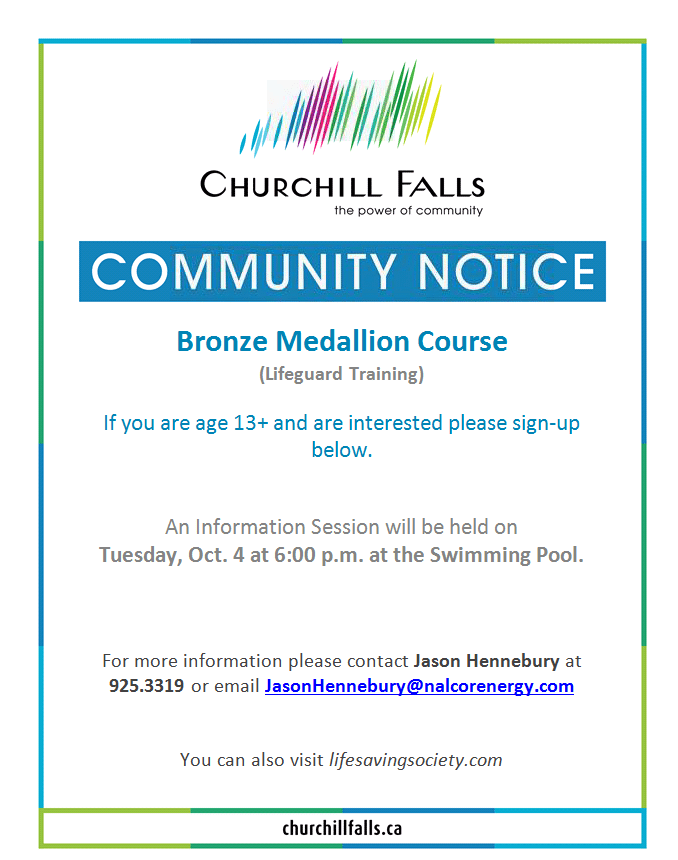 CHURCHILL FALLS
the power of community

COMMUNITY NOTICE

Bronze Medallion Course
(Lifeguard Training)

If you are age 13+ and are interested please sign-up below.

An Information Session will be held on
Tuesday, Oct. 4 at 6:00 p.m. at the Swimming Pool.

For more information please contact Jason Hennebury at 925.3319 or email JasonHennebury@nalcorenergy.com

You can also visit lifesavingsociety.com

churchillfalls.ca